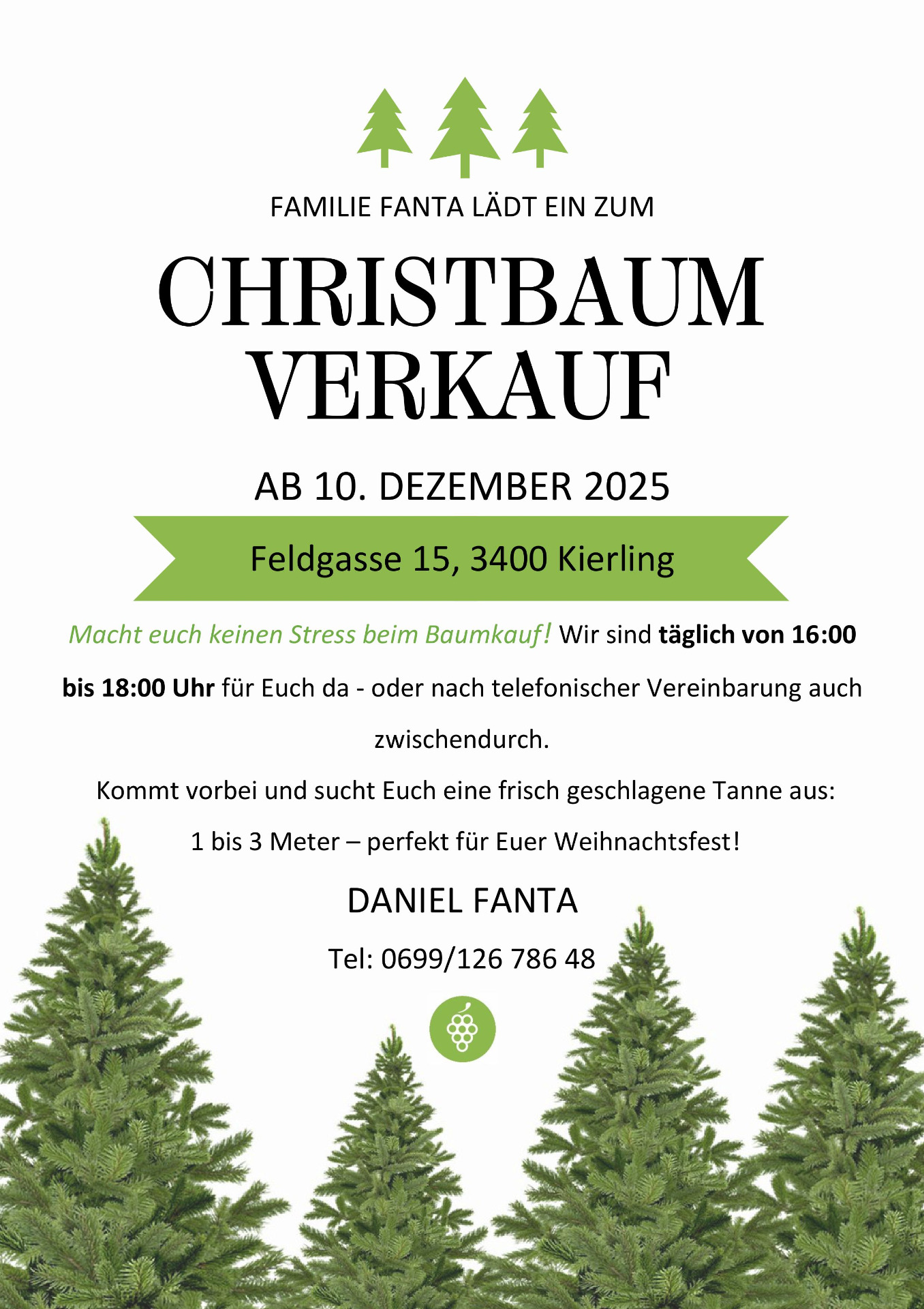 FAMILIE FANTA LÄDT EIN ZUM

CHRISTBAUM
VERKAUF

AB 10. DEZEMBER 2025

Feldgasse 15, 3400 Kierling

Macht euch keinen Stress beim Baumkauf! Wir sind täglich von 16:00 bis 18:00 Uhr für Euch da - oder nach telefonischer Vereinbarung auch zwischendurch.

Kommt vorbei und sucht Euch eine frisch geschlagene Tanne aus:
1 bis 3 Meter – perfekt für Euer Weihnachtsfest!

DANIEL FANTA

Tel: 0699/126 786 48